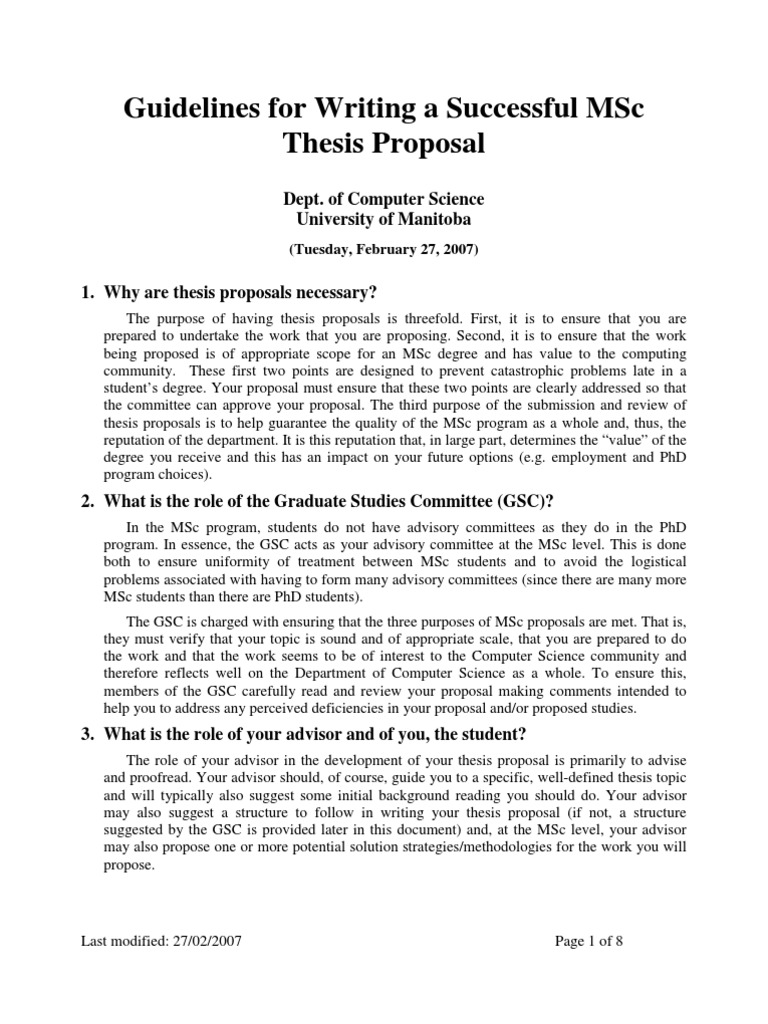 Guidelines for Writing a Successful MSc Thesis Proposal

Dept. of Computer Science
University of Manitoba

(Tuesday, February 27, 2007)

1. Why are thesis proposals necessary?

The purpose of having thesis proposals is threefold. First, it is to ensure that you are prepared to undertake the work that you are proposing. Second, it is to ensure that the work being proposed is of appropriate scope for an MSc degree and has value to the computing community. These first two points are designed to prevent catastrophic problems late in a student's degree. Your proposal must ensure that these two points are clearly addressed so that the committee can approve your proposal. The third purpose of the submission and review of thesis proposals is to help guarantee the quality of the MSc program as a whole and, thus, the reputation of the department. It is this reputation that, in large part, determines the "value" of the degree you receive and this has an impact on your future options (e.g. employment and PhD program choices).

2. What is the role of the Graduate Studies Committee (GSC)?

In the MSc program, students do not have advisory committees as they do in the PhD program. In essence, the GSC acts as your advisory committee at the MSc level. This is done both to ensure uniformity of treatment between MSc students and to avoid the logistical problems associated with having to form many advisory committees (since there are many more MSc students than there are PhD students).

The GSC is charged with ensuring that the three purposes of MSc proposals are met. That is, they must verify that your topic is sound and of appropriate scale, that you are prepared to do the work and that the work seems to be of interest to the Computer Science community and therefore reflects well on the Department of Computer Science as a whole. To ensure this, members of the GSC carefully read and review your proposal making comments intended to help you to address any perceived deficiencies in your proposal and/or proposed studies.

3. What is the role of your advisor and of you, the student?

The role of your advisor in the development of your thesis proposal is primarily to advise and proofread. Your advisor should, of course, guide you to a specific, well-defined thesis topic and will typically also suggest some initial background reading you should do. Your advisor may also suggest a structure to follow in writing your thesis proposal (if not, a structure suggested by the GSC is provided later in this document) and, at the MSc level, your advisor may also propose one or more potential solution strategies/methodologies for the work you will propose.

Last modified: 27/02/2007 Page 1 of 8